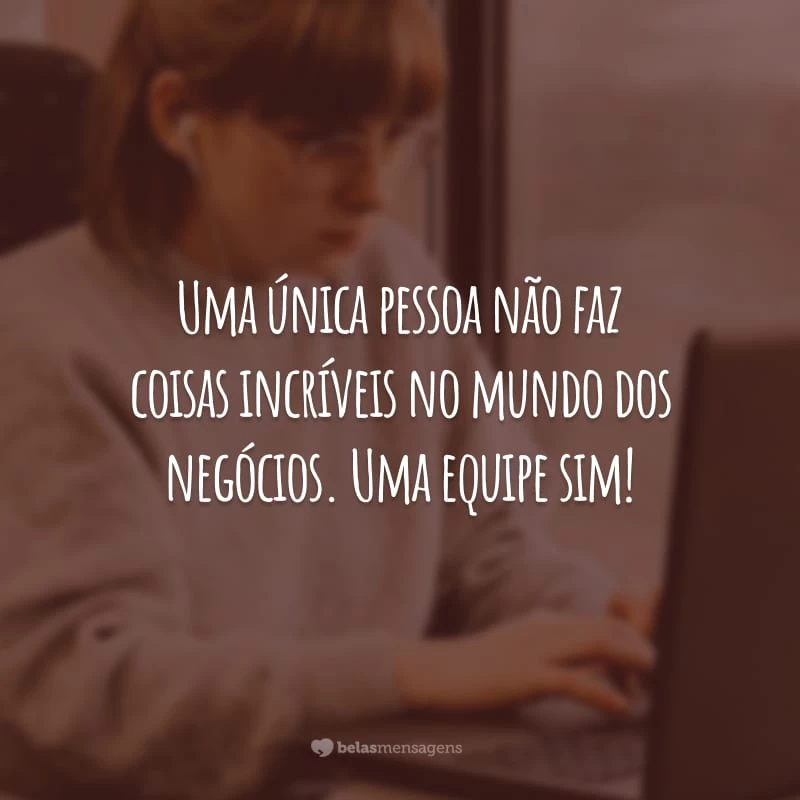 Uma única pessoa não faz coisas incríveis no mundo dos negócios. Uma equipe sim!

belasmensagens